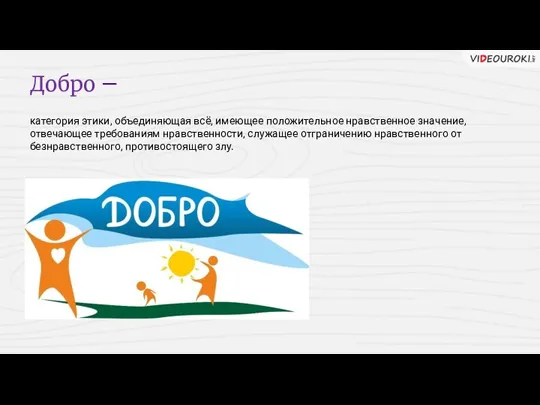 VIDEOUROKI.net

Добро –

категория этики, объединяющая всё, имеющее положительное нравственное значение, отвечающее требованиям нравственности, служащее отграничению нравственного от безнравственного, противостоящего злу.

ДОБРО